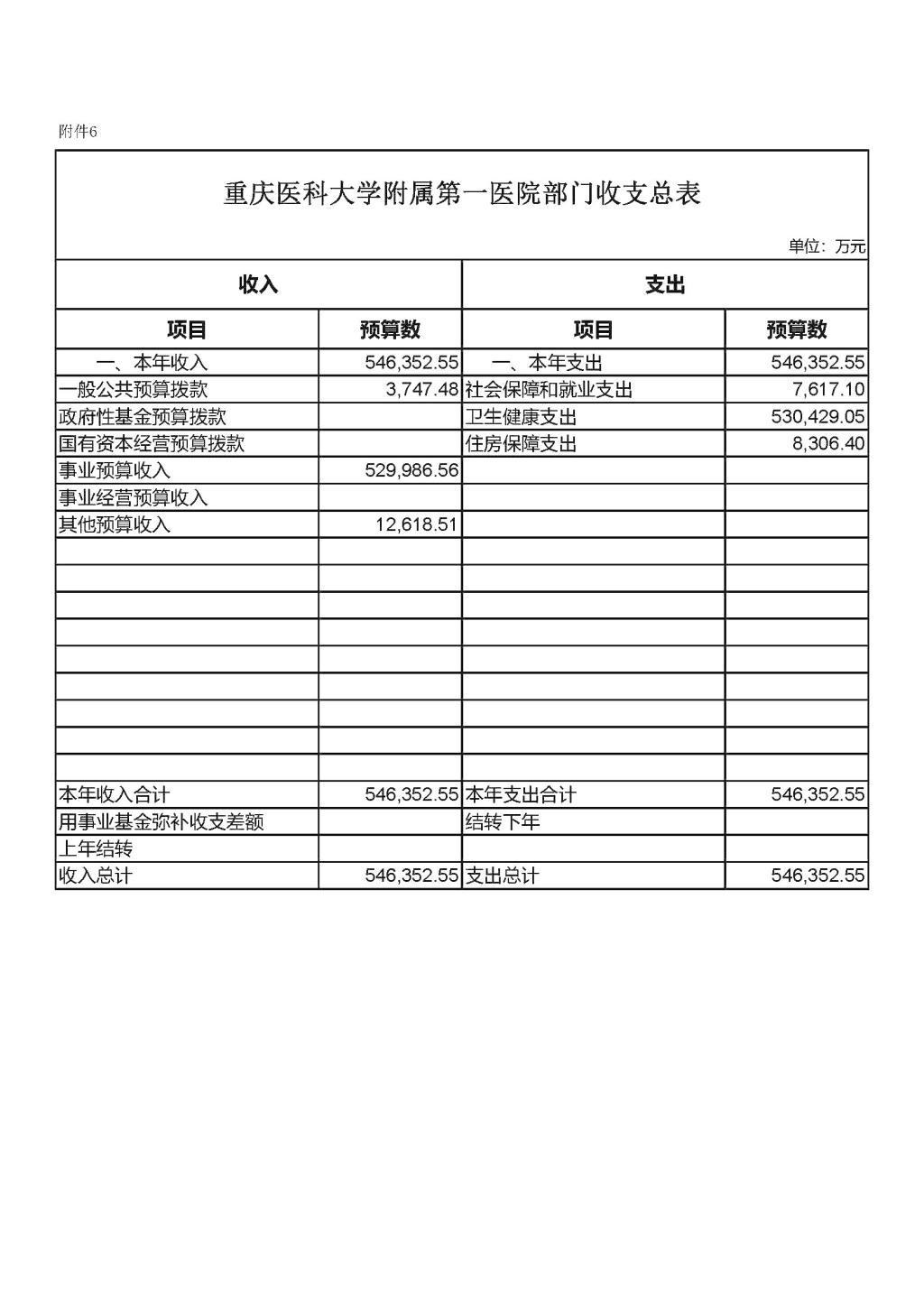 附件6

重庆医科大学附属第一医院部门收支总表

单位：万元

| 收入 | | 支出 | |
|---|---|---|---|
| 项目 | 预算数 | 项目 | 预算数 |
| 一、本年收入 | 546,352.55 | 一、本年支出 | 546,352.55 |
| 一般公共预算拨款 | 3,747.48 | 社会保障和就业支出 | 7,617.10 |
| 政府性基金预算拨款 | | 卫生健康支出 | 530,429.05 |
| 国有资本经营预算拨款 | | 住房保障支出 | 8,306.40 |
| 事业预算收入 | 529,986.56 | | |
| 事业经营预算收入 | | | |
| 其他预算收入 | 12,618.51 | | |
| | | | |
| | | | |
| | | | |
| | | | |
| | | | |
| | | | |
| | | | |
| | | | |
| | | | |
| 本年收入合计 | 546,352.55 | 本年支出合计 | 546,352.55 |
| 用事业基金弥补收支差额 | | 结转下年 | |
| 上年结转 | | | |
| 收入总计 | 546,352.55 | 支出总计 | 546,352.55 |